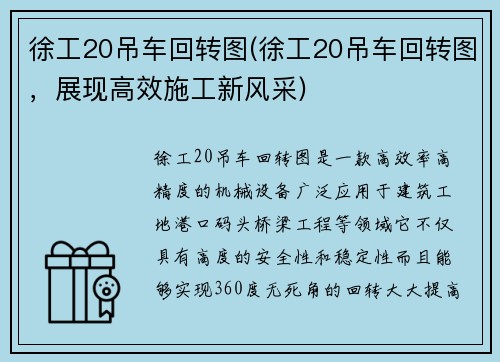 徐工20吊车回转图(徐工20吊车回转图，展现高效施工新风采)

徐工20吊车回转图是一款高效率高精度的机械设备广泛应用于建筑工地港口码头桥梁工程等领域它不仅具有高度的安全性和稳定性而且能够实现360度无死角的回转大大提高